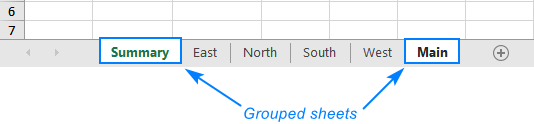 6
7
Summary East North South West Main

Grouped sheets